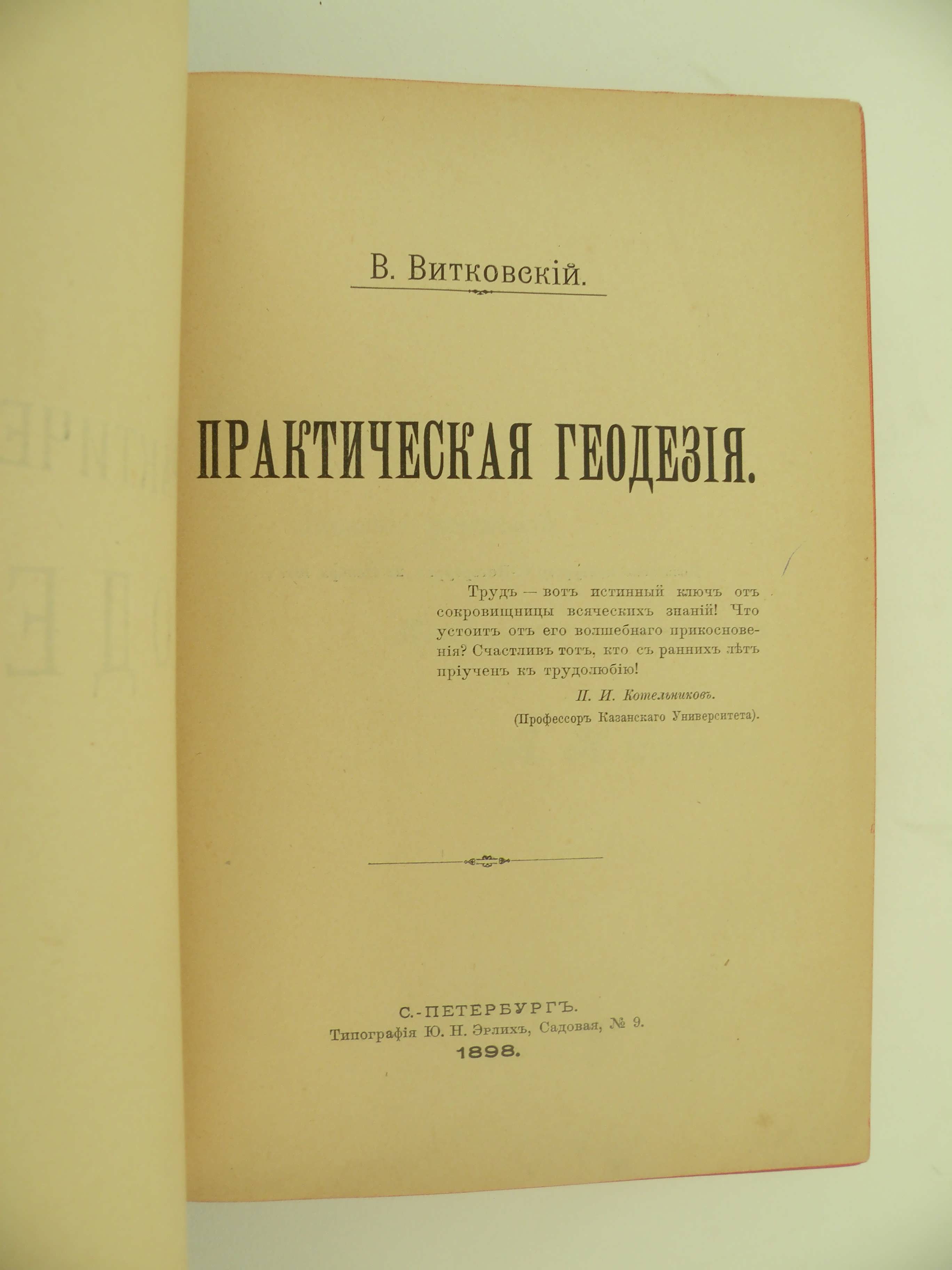 В. Витковскій.

ПРАКТИЧЕСКАЯ ГЕОДЕЗІЯ.

Трудъ — вотъ истинный ключъ отъ сокровищницы всяческихъ знаній! Что устоитъ отъ его волшебнаго прикосновенія? Счастливъ тотъ, кто съ раннихъ лѣтъ пріученъ къ трудолюбію!

П. И. Котельниковъ.

(Профессоръ Казанскаго Университета).

С.-ПЕТЕРБУРГЪ.
Типографія Ю. Н. Эрлихъ, Садовая, № 9.
1898.